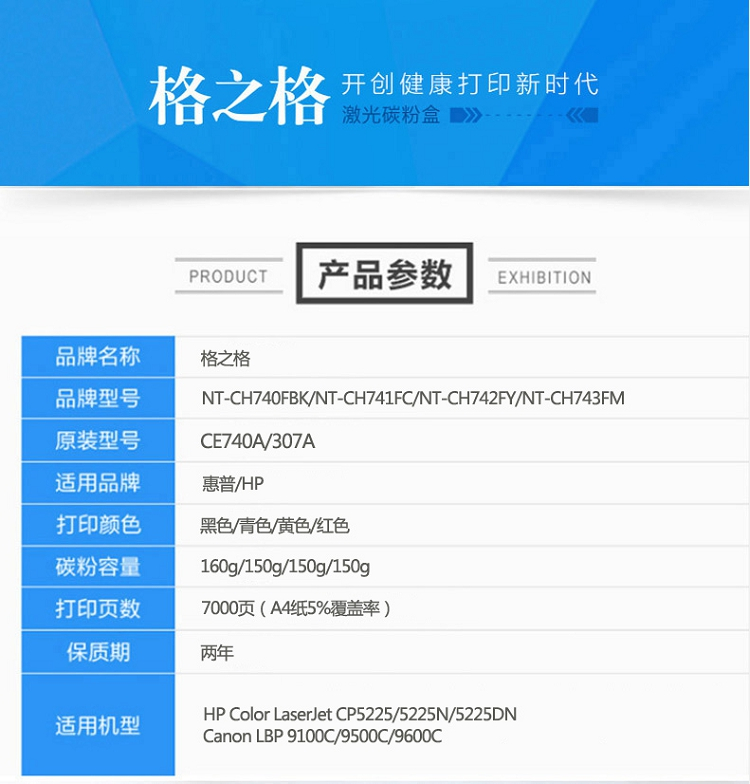 格之格 开创健康打印新时代
激光碳粉盒

PRODUCT 产品参数 EXHIBITION

| 品牌名称 | 格之格 |
|---|---|
| 品牌型号 | NT-CH740FBK/NT-CH741FC/NT-CH742FY/NT-CH743FM |
| 原装型号 | CE740A/307A |
| 适用品牌 | 惠普/HP |
| 打印颜色 | 黑色/青色/黄色/红色 |
| 碳粉容量 | 160g/150g/150g/150g |
| 打印页数 | 7000页（A4纸5%覆盖率） |
| 保质期 | 两年 |
| 适用机型 | HP Color LaserJet CP5225/5225N/5225DN Canon LBP 9100C/9500C/9600C |